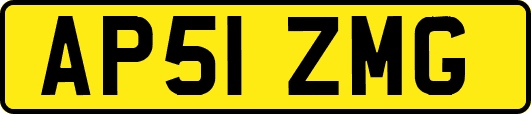 AP51 ZMG